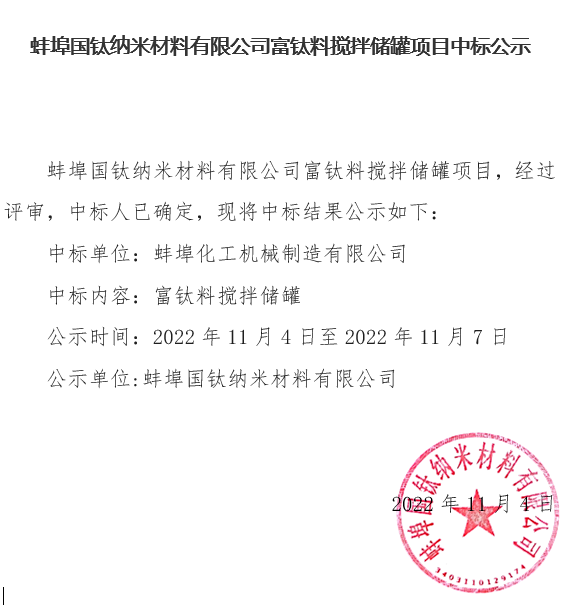 蚌埠国钛纳米材料有限公司富钛料搅拌储罐项目中标公示

蚌埠国钛纳米材料有限公司富钛料搅拌储罐项目，经过评审，中标人已确定，现将中标结果公示如下：

中标单位：蚌埠化工机械制造有限公司

中标内容：富钛料搅拌储罐

公示时间：2022年11月4日至2022年11月7日

公示单位:蚌埠国钛纳米材料有限公司

2022年11月4日

蚌埠国钛纳米材料有限公司
3403110129174